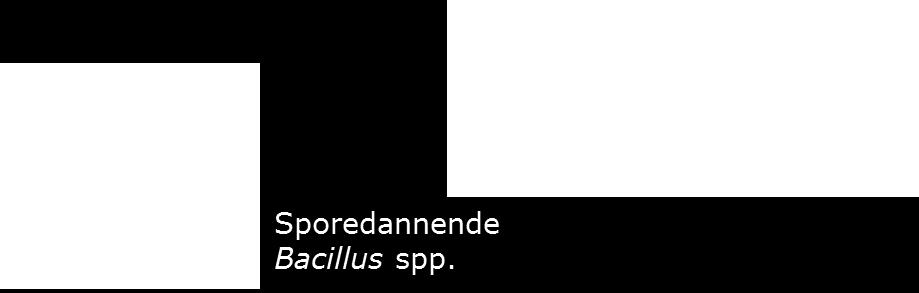 Sporedannende
Bacillus spp.